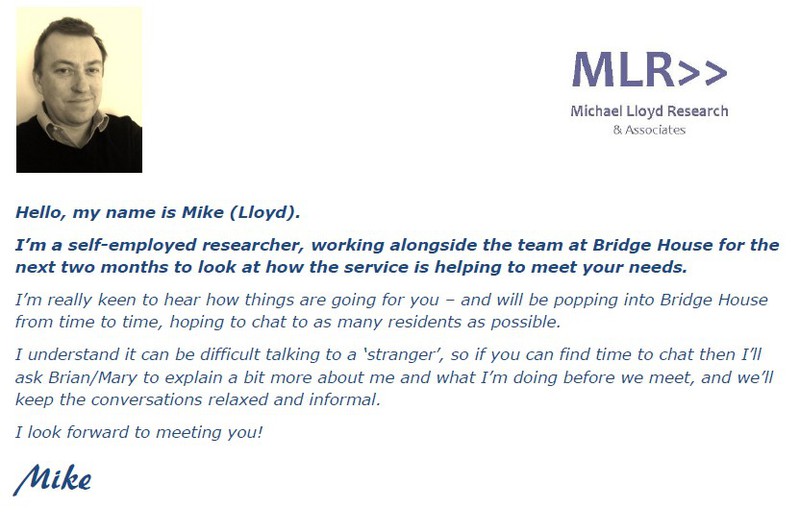 MLR>>
Michael Lloyd Research
& Associates

Hello, my name is Mike (Lloyd).

I'm a self-employed researcher, working alongside the team at Bridge House for the next two months to look at how the service is helping to meet your needs.

I'm really keen to hear how things are going for you – and will be popping into Bridge House from time to time, hoping to chat to as many residents as possible.

I understand it can be difficult talking to a 'stranger', so if you can find time to chat then I'll ask Brian/Mary to explain a bit more about me and what I'm doing before we meet, and we'll keep the conversations relaxed and informal.

I look forward to meeting you!

Mike